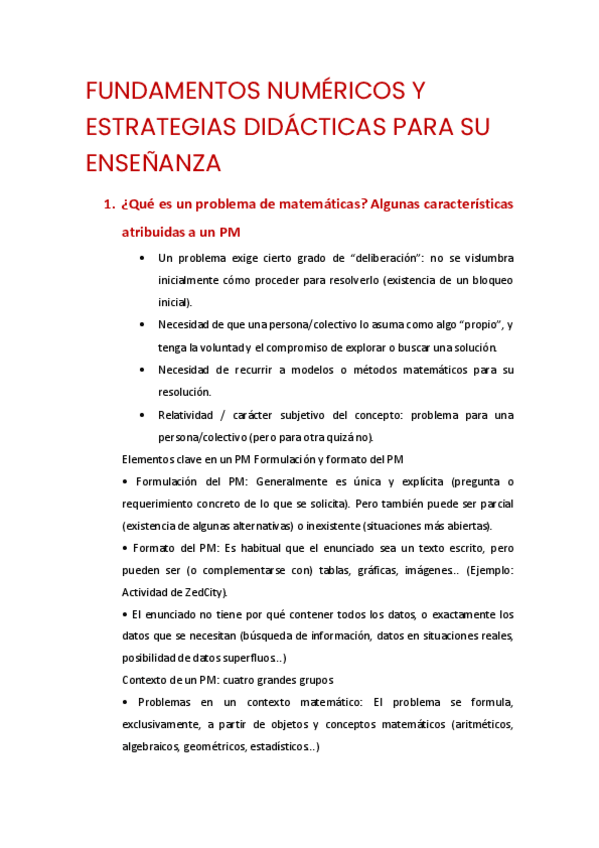 FUNDAMENTOS NUMÉRICOS Y ESTRATEGIAS DIDÁCTICAS PARA SU ENSEÑANZA

1. ¿Qué es un problema de matemáticas? Algunas características atribuidas a un PM

• Un problema exige cierto grado de "deliberación": no se vislumbra inicialmente cómo proceder para resolverlo (existencia de un bloqueo inicial).

• Necesidad de que una persona/colectivo lo asuma como algo "propio", y tenga la voluntad y el compromiso de explorar o buscar una solución.

• Necesidad de recurrir a modelos o métodos matemáticos para su resolución.

• Relatividad / carácter subjetivo del concepto: problema para una persona/colectivo (pero para otra quizá no).

Elementos clave en un PM Formulación y formato del PM

• Formulación del PM: Generalmente es única y explícita (pregunta o requerimiento concreto de lo que se solicita). Pero también puede ser parcial (existencia de algunas alternativas) o inexistente (situaciones más abiertas).

• Formato del PM: Es habitual que el enunciado sea un texto escrito, pero pueden ser (o complementarse con) tablas, gráficas, imágenes.. (Ejemplo: Actividad de ZedCity).

• El enunciado no tiene por qué contener todos los datos, o exactamente los datos que se necesitan (búsqueda de información, datos en situaciones reales, posibilidad de datos superfluos..)

Contexto de un PM: cuatro grandes grupos

• Problemas en un contexto matemático: El problema se formula, exclusivamente, a partir de objetos y conceptos matemáticos (aritméticos, algebraicos, geométricos, estadísticos..)